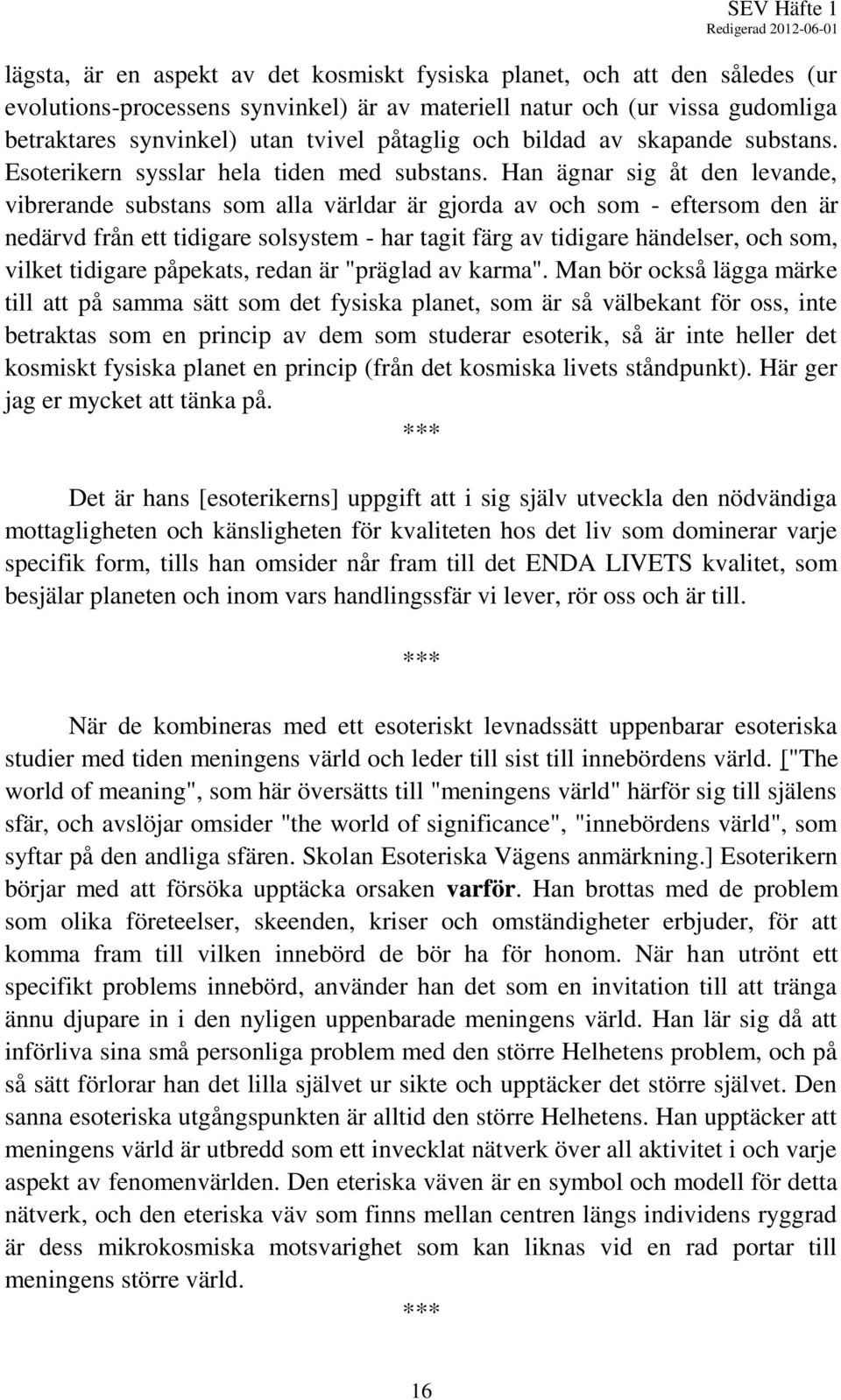 SEV Häfte 1
Redigerad 2012-06-01

lägsta, är en aspekt av det kosmiskt fysiska planet, och att den således (ur evolutions-processens synvinkel) är av materiell natur och (ur vissa gudomliga betraktares synvinkel) utan tvivel påtaglig och bildad av skapande substans. Esoterikern sysslar hela tiden med substans. Han ägnar sig åt den levande, vibrerande substans som alla världar är gjorda av och som - eftersom den är nedärvd från ett tidigare solsystem - har tagit färg av tidigare händelser, och som, vilket tidigare påpekats, redan är "präglad av karma". Man bör också lägga märke till att på samma sätt som det fysiska planet, som är så välbekant för oss, inte betraktas som en princip av dem som studerar esoterik, så är inte heller det kosmiskt fysiska planet en princip (från det kosmiska livets ståndpunkt). Här ger jag er mycket att tänka på.

***

Det är hans [esoterikerns] uppgift att i sig själv utveckla den nödvändiga mottagligheten och känsligheten för kvaliteten hos det liv som dominerar varje specifik form, tills han omsider når fram till det ENDA LIVETS kvalitet, som besjälar planeten och inom vars handlingssfär vi lever, rör oss och är till.

***

När de kombineras med ett esoteriskt levnadssätt uppenbarar esoteriska studier med tiden meningens värld och leder till sist till innebördens värld. ["The world of meaning", som här översätts till "meningens värld" härför sig till själens sfär, och avslöjar omsider "the world of significance", "innebördens värld", som syftar på den andliga sfären. Skolan Esoteriska Vägens anmärkning.] Esoterikern börjar med att försöka upptäcka orsaken varför. Han brottas med de problem som olika företeelser, skeenden, kriser och omständigheter erbjuder, för att komma fram till vilken innebörd de bör ha för honom. När han utrönt ett specifikt problems innebörd, använder han det som en invitation till att tränga ännu djupare in i den nyligen uppenbarade meningens värld. Han lär sig då att införliva sina små personliga problem med den större Helhetens problem, och på så sätt förlorar han det lilla självet ur sikte och upptäcker det större självet. Den sanna esoteriska utgångspunkten är alltid den större Helhetens. Han upptäcker att meningens värld är utbredd som ett invecklat nätverk över all aktivitet i och varje aspekt av fenomenvärlden. Den eteriska väven är en symbol och modell för detta nätverk, och den eteriska väv som finns mellan centren längs individens ryggrad är dess mikrokosmiska motsvarighet som kan liknas vid en rad portar till meningens större värld.

***

16